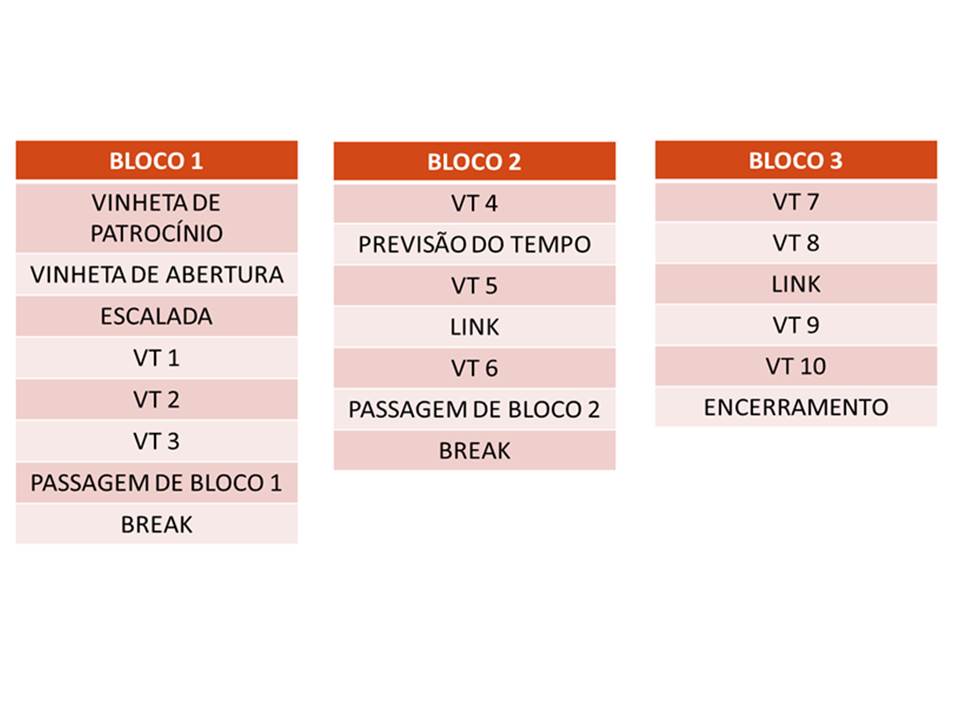 | BLOCO 1 |
|---|
| VINHETA DE PATROCÍNIO |
| VINHETA DE ABERTURA |
| ESCALADA |
| VT 1 |
| VT 2 |
| VT 3 |
| PASSAGEM DE BLOCO 1 |
| BREAK |

| BLOCO 2 |
|---|
| VT 4 |
| PREVISÃO DO TEMPO |
| VT 5 |
| LINK |
| VT 6 |
| PASSAGEM DE BLOCO 2 |
| BREAK |

| BLOCO 3 |
|---|
| VT 7 |
| VT 8 |
| LINK |
| VT 9 |
| VT 10 |
| ENCERRAMENTO |